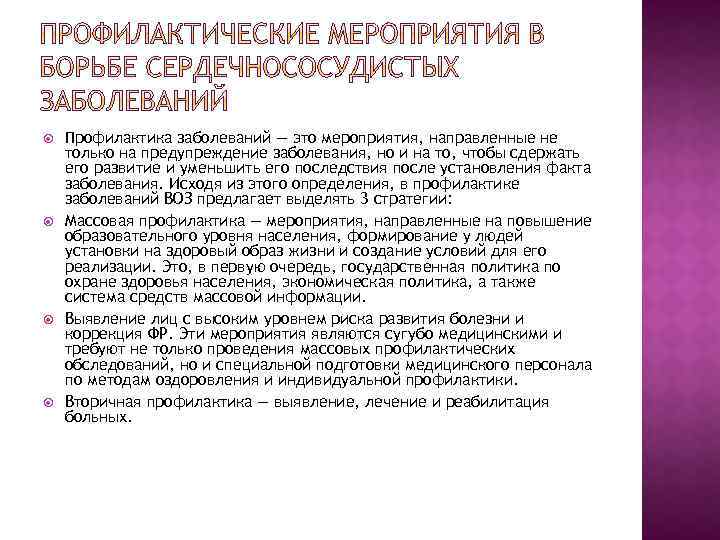 ПРОФИЛАКТИЧЕСКИЕ МЕРОПРИЯТИЯ В БОРЬБЕ СЕРДЕЧНОСОСУДИСТЫХ ЗАБОЛЕВАНИЙ

Профилактика заболеваний — это мероприятия, направленные не только на предупреждение заболевания, но и на то, чтобы сдержать его развитие и уменьшить его последствия после установления факта заболевания. Исходя из этого определения, в профилактике заболеваний ВОЗ предлагает выделять 3 стратегии:

Массовая профилактика — мероприятия, направленные на повышение образовательного уровня населения, формирование у людей установки на здоровый образ жизни и создание условий для его реализации. Это, в первую очередь, государственная политика по охране здоровья населения, экономическая политика, а также система средств массовой информации.

Выявление лиц с высоким уровнем риска развития болезни и коррекция ФР. Эти мероприятия являются сугубо медицинскими и требуют не только проведения массовых профилактических обследований, но и специальной подготовки медицинского персонала по методам оздоровления и индивидуальной профилактики.

Вторичная профилактика — выявление, лечение и реабилитация больных.